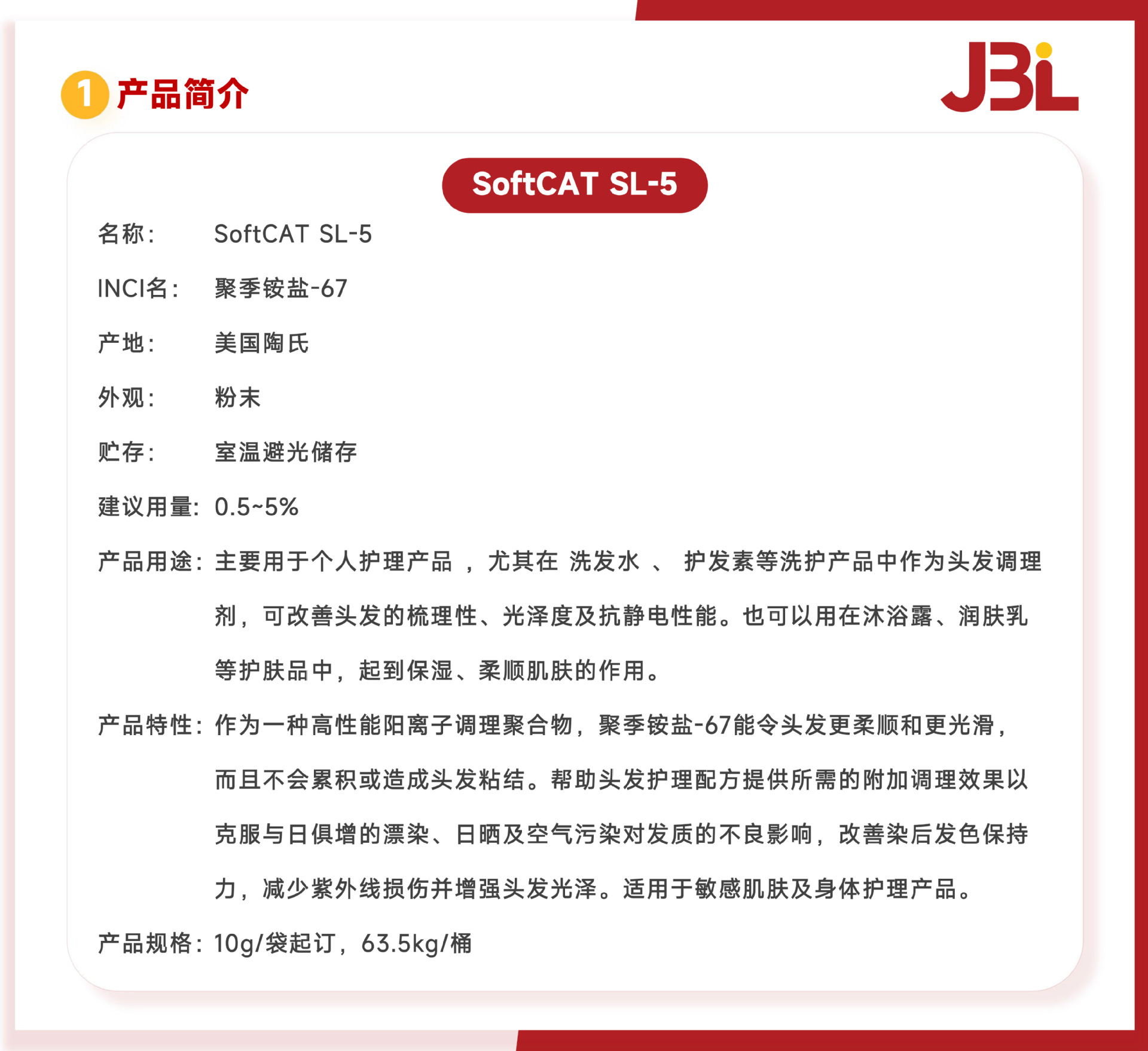 1 产品简介

JBL

SoftCAT SL-5

名称: SoftCAT SL-5

INCI名: 聚季铵盐-67

产地: 美国陶氏

外观: 粉末

贮存: 室温避光储存

建议用量: 0.5~5%

产品用途: 主要用于个人护理产品，尤其在洗发水、护发素等洗护产品中作为头发调理剂，可改善头发的梳理性、光泽度及抗静电性能。也可以用在沐浴露、润肤乳等护肤品中，起到保湿、柔顺肌肤的作用。

产品特性: 作为一种高性能阳离子调理聚合物，聚季铵盐-67能令头发更柔顺和更光滑，而且不会累积或造成头发粘结。帮助头发护理配方提供所需的附加调理效果以克服与日俱增的漂染、日晒及空气污染对发质的不良影响，改善染后发色保持力，减少紫外线损伤并增强头发光泽。适用于敏感肌肤及身体护理产品。

产品规格: 10g/袋起订，63.5kg/桶